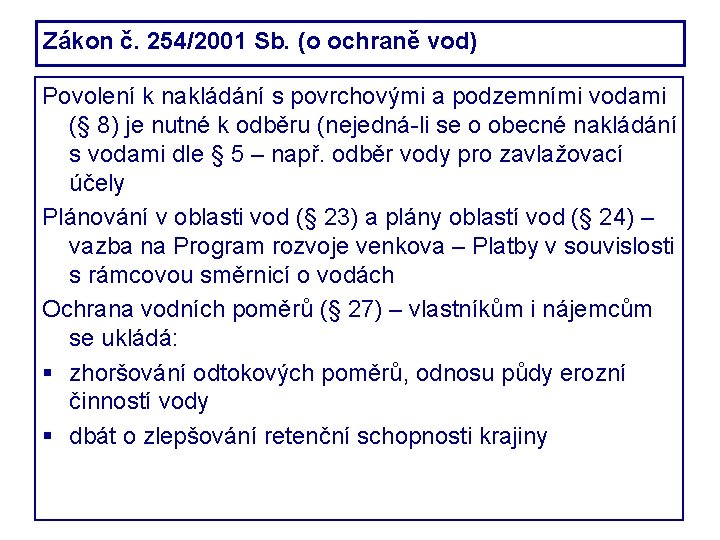 Zákon č. 254/2001 Sb. (o ochraně vod)

Povolení k nakládání s povrchovými a podzemními vodami (§ 8) je nutné k odběru (nejedná-li se o obecné nakládání s vodami dle § 5 – např. odběr vody pro zavlažovací účely

Plánování v oblasti vod (§ 23) a plány oblastí vod (§ 24) – vazba na Program rozvoje venkova – Platby v souvislosti s rámcovou směrnicí o vodách

Ochrana vodních poměrů (§ 27) – vlastníkům i nájemcům se ukládá:

▪ zhoršování odtokových poměrů, odnosu půdy erozní činností vody

▪ dbát o zlepšování retenční schopnosti krajiny